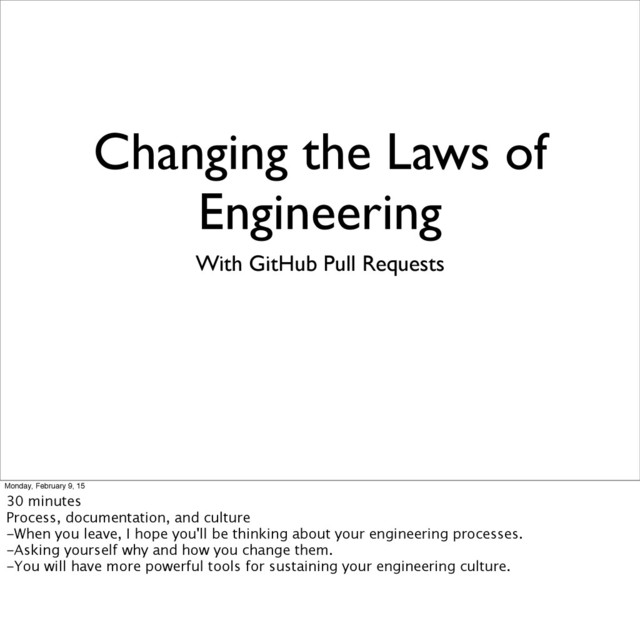 Changing the Laws of Engineering

With GitHub Pull Requests

Monday, February 9, 15

30 minutes
Process, documentation, and culture
-When you leave, I hope you'll be thinking about your engineering processes.
-Asking yourself why and how you change them.
-You will have more powerful tools for sustaining your engineering culture.